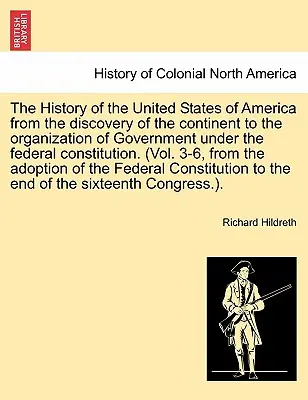 BRITISH LIBRARY

History of Colonial North America

The History of the United States of America from the discovery of the continent to the organization of Government under the federal constitution. (Vol. 3-6, from the adoption of the Federal Constitution to the end of the sixteenth Congress.).

Richard Hildreth